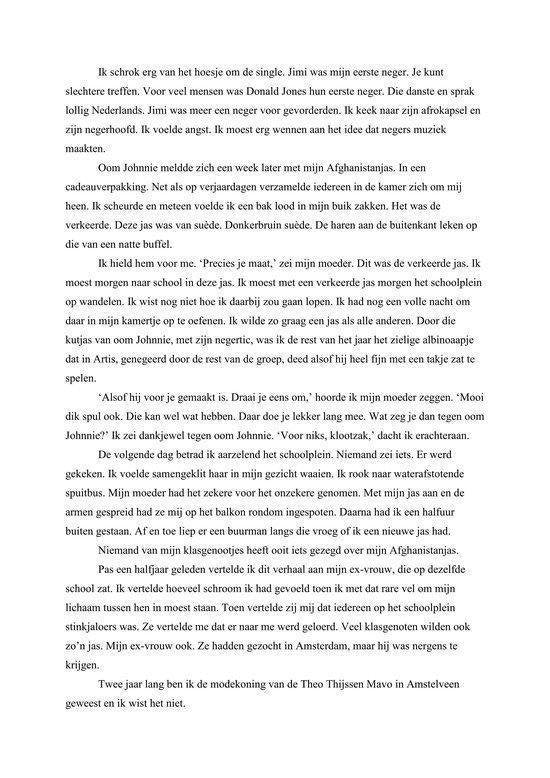 Ik schrok erg van het hoesje om de single. Jimi was mijn eerste neger. Je kunt slechtere treffen. Voor veel mensen was Donald Jones hun eerste neger. Die danste en sprak lollig Nederlands. Jimi was meer een neger voor gevorderden. Ik keek naar zijn afrokapsel en zijn negerhoofd. Ik voelde angst. Ik moest erg wennen aan het idee dat negers muziek maakten.

Oom Johnnie meldde zich een week later met mijn Afghanistanjas. In een cadeauverpakking. Net als op verjaardagen verzamelde iedereen in de kamer zich om mij heen. Ik scheurde en meteen voelde ik een bak lood in mijn buik zakken. Het was de verkeerde. Deze jas was van suède. Donkerbruin suède. De haren aan de buitenkant leken op die van een natte buffel.

Ik hield hem voor me. 'Precies je maat,' zei mijn moeder. Dit was de verkeerde jas. Ik moest morgen naar school in deze jas. Ik moest met een verkeerde jas morgen het schoolplein op wandelen. Ik wist nog niet hoe ik daarbij zou gaan lopen. Ik had nog een volle nacht om daar in mijn kamertje op te oefenen. Ik wilde zo graag een jas als alle anderen. Door die kutjas van oom Johnnie, met zijn negertic, was ik de rest van het jaar het zielige albinoaapje dat in Artis, genegeerd door de rest van de groep, deed alsof hij heel fijn met een takje zat te spelen.

'Alsof hij voor je gemaakt is. Draai je eens om,' hoorde ik mijn moeder zeggen. 'Mooi dik spul ook. Die kan wel wat hebben. Daar doe je lekker lang mee. Wat zeg je dan tegen oom Johnnie?' Ik zei dankjewel tegen oom Johnnie. 'Voor niks, klootzak,' dacht ik erachteraan.

De volgende dag betrad ik aarzelend het schoolplein. Niemand zei iets. Er werd gekeken. Ik voelde samengeklit haar in mijn gezicht waaien. Ik rook naar waterafstotende spuitbus. Mijn moeder had het zekere voor het onzekere genomen. Met mijn jas aan en de armen gespreid had ze mij op het balkon rondom ingespoten. Daarna had ik een halfuur buiten gestaan. Af en toe liep er een buurman langs die vroeg of ik een nieuwe jas had.

Niemand van mijn klasgenootjes heeft ooit iets gezegd over mijn Afghanistanjas.

Pas een halfjaar geleden vertelde ik dit verhaal aan mijn ex-vrouw, die op dezelfde school zat. Ik vertelde hoeveel schroom ik had gevoeld toen ik met dat rare vel om mijn lichaam tussen hen in moest staan. Toen vertelde zij mij dat iedereen op het schoolplein stinkjaloers was. Ze vertelde me dat er naar me werd geloerd. Veel klasgenoten wilden ook zo'n jas. Mijn ex-vrouw ook. Ze hadden gezocht in Amsterdam, maar hij was nergens te krijgen.

Twee jaar lang ben ik de modekoning van de Theo Thijssen Mavo in Amstelveen geweest en ik wist het niet.